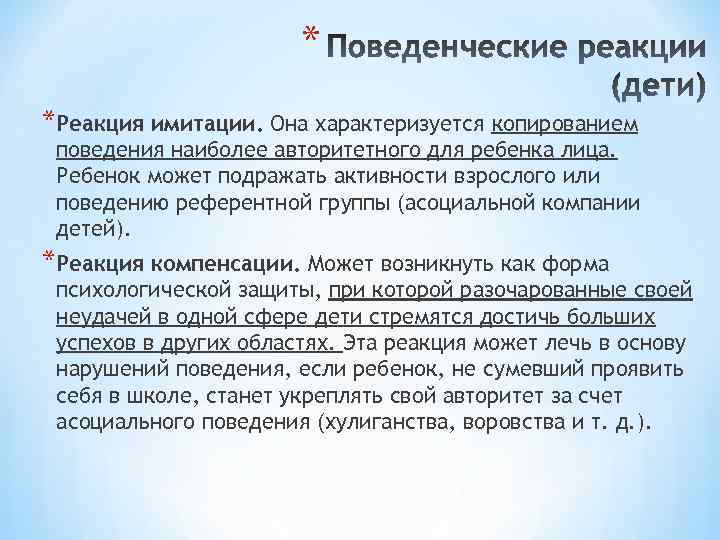 * Поведенческие реакции (дети)

* Реакция имитации. Она характеризуется копированием поведения наиболее авторитетного для ребенка лица. Ребенок может подражать активности взрослого или поведению референтной группы (асоциальной компании детей).

* Реакция компенсации. Может возникнуть как форма психологической защиты, при которой разочарованные своей неудачей в одной сфере дети стремятся достичь больших успехов в других областях. Эта реакция может лечь в основу нарушений поведения, если ребенок, не сумевший проявить себя в школе, станет укреплять свой авторитет за счет асоциального поведения (хулиганства, воровства и т. д.).